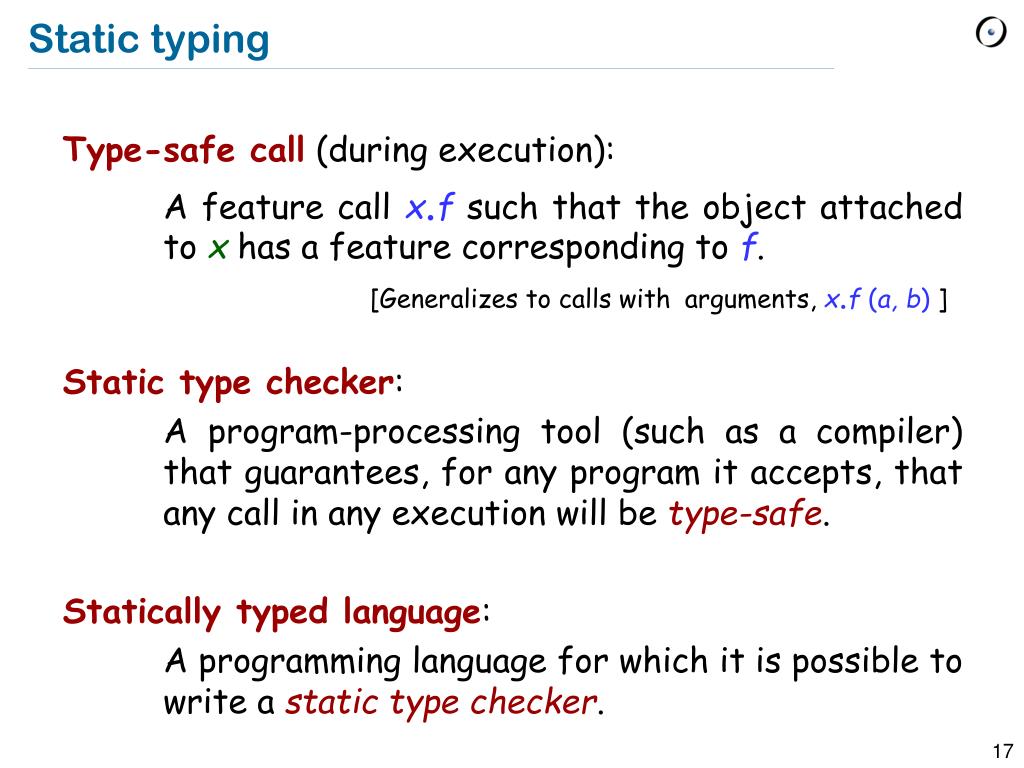 Static typing

Type-safe call (during execution):

A feature call x.f such that the object attached to x has a feature corresponding to f.

[Generalizes to calls with arguments, x.f (a, b) ]

Static type checker:

A program-processing tool (such as a compiler) that guarantees, for any program it accepts, that any call in any execution will be type-safe.

Statically typed language:

A programming language for which it is possible to write a static type checker.

17